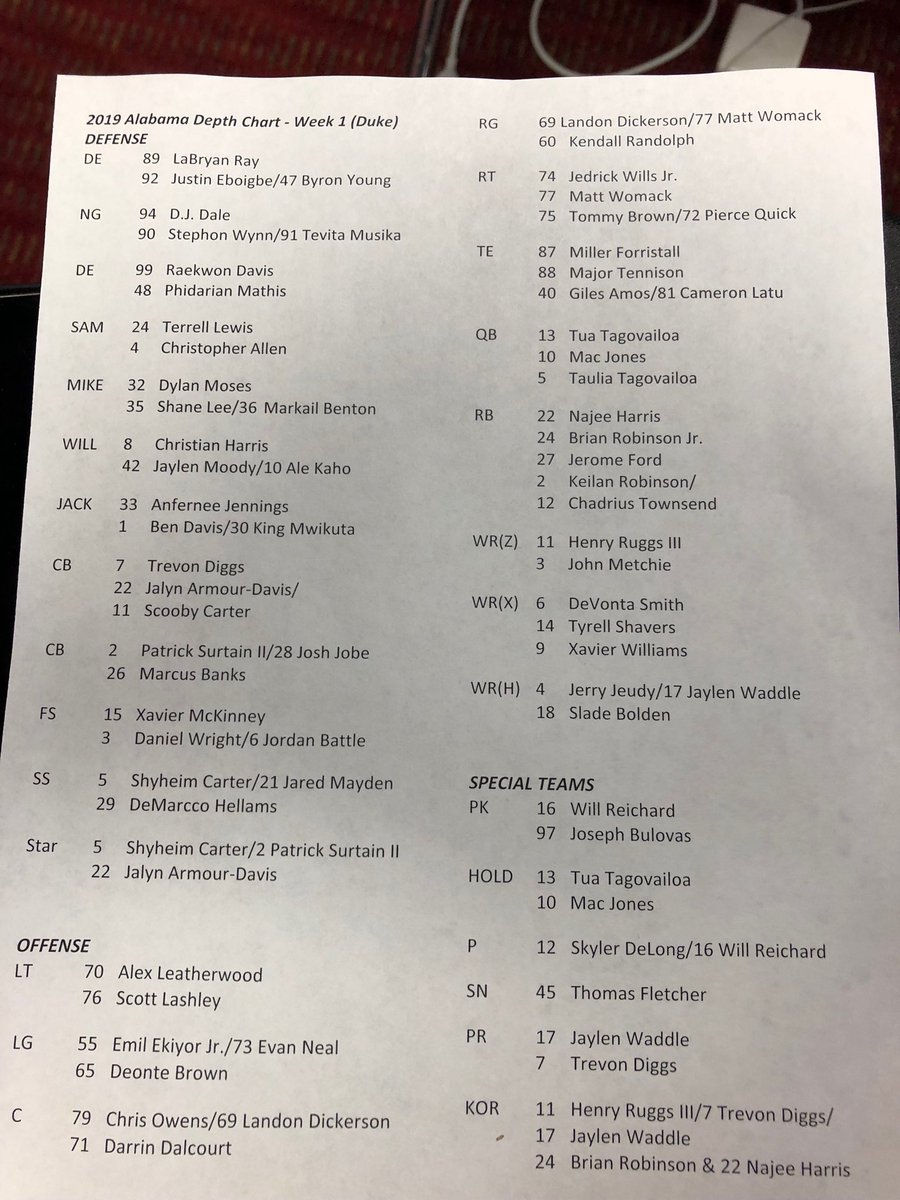 2019 Alabama Depth Chart - Week 1 (Duke)
DEFENSE
DE 89 LaBryan Ray
92 Justin Eboigbe/47 Byron Young

NG 94 D.J. Dale
90 Stephon Wynn/91 Tevita Musika

DE 99 Raekwon Davis
48 Phidarian Mathis

SAM 24 Terrell Lewis
4 Christopher Allen

MIKE 32 Dylan Moses
35 Shane Lee/36 Markail Benton

WILL 8 Christian Harris
42 Jaylen Moody/10 Ale Kaho

JACK 33 Anfernee Jennings
1 Ben Davis/30 King Mwikuta

CB 7 Trevon Diggs
22 Jalyn Armour-Davis/
11 Scooby Carter

CB 2 Patrick Surtain II/28 Josh Jobe
26 Marcus Banks

FS 15 Xavier McKinney
3 Daniel Wright/6 Jordan Battle

SS 5 Shyheim Carter/21 Jared Mayden
29 DeMarcco Hellams

Star 5 Shyheim Carter/2 Patrick Surtain II
22 Jalyn Armour-Davis

OFFENSE
LT 70 Alex Leatherwood
76 Scott Lashley

LG 55 Emil Ekiyor Jr./73 Evan Neal
65 Deonte Brown

C 79 Chris Owens/69 Landon Dickerson
71 Darrin Dalcourt

RG 69 Landon Dickerson/77 Matt Womack
60 Kendall Randolph

RT 74 Jedrick Wills Jr.
77 Matt Womack
75 Tommy Brown/72 Pierce Quick

TE 87 Miller Forristall
88 Major Tennison
40 Giles Amos/81 Cameron Latu

QB 13 Tua Tagovailoa
10 Mac Jones
5 Taulia Tagovailoa

RB 22 Najee Harris
24 Brian Robinson Jr.
27 Jerome Ford
2 Keilan Robinson/
12 Chadrius Townsend

WR(Z) 11 Henry Ruggs III
3 John Metchie

WR(X) 6 DeVonta Smith
14 Tyrell Shavers
9 Xavier Williams

WR(H) 4 Jerry Jeudy/17 Jaylen Waddle
18 Slade Bolden

SPECIAL TEAMS
PK 16 Will Reichard
97 Joseph Bulovas

HOLD 13 Tua Tagovailoa
10 Mac Jones

P 12 Skyler DeLong/16 Will Reichard

SN 45 Thomas Fletcher

PR 17 Jaylen Waddle
7 Trevon Diggs

KOR 11 Henry Ruggs III/7 Trevon Diggs/
17 Jaylen Waddle
24 Brian Robinson & 22 Najee Harris